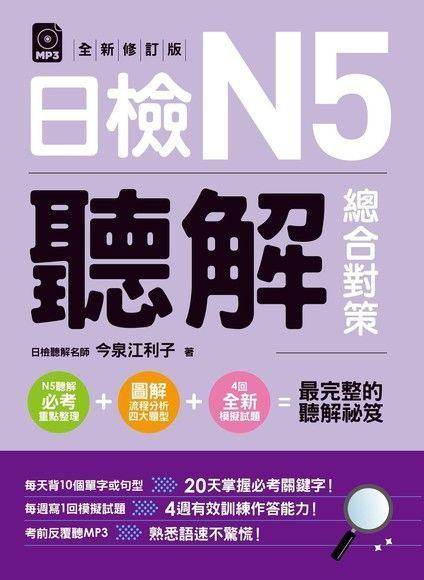 MP3

全新修訂版

日檢N5

聽解

總合對策

日檢聽解名師 今泉江利子 著

N5聽解 必考 重點整理 + 圖解 流程分析 四大題型 + 4回 全新 模擬試題 = 最完整的聽解祕笈

每天背10個單字或句型 20天掌握必考關鍵字！

每週寫1回模擬試題 4週有效訓練作答能力！

考前反覆聽MP3 熟悉語速不驚慌！